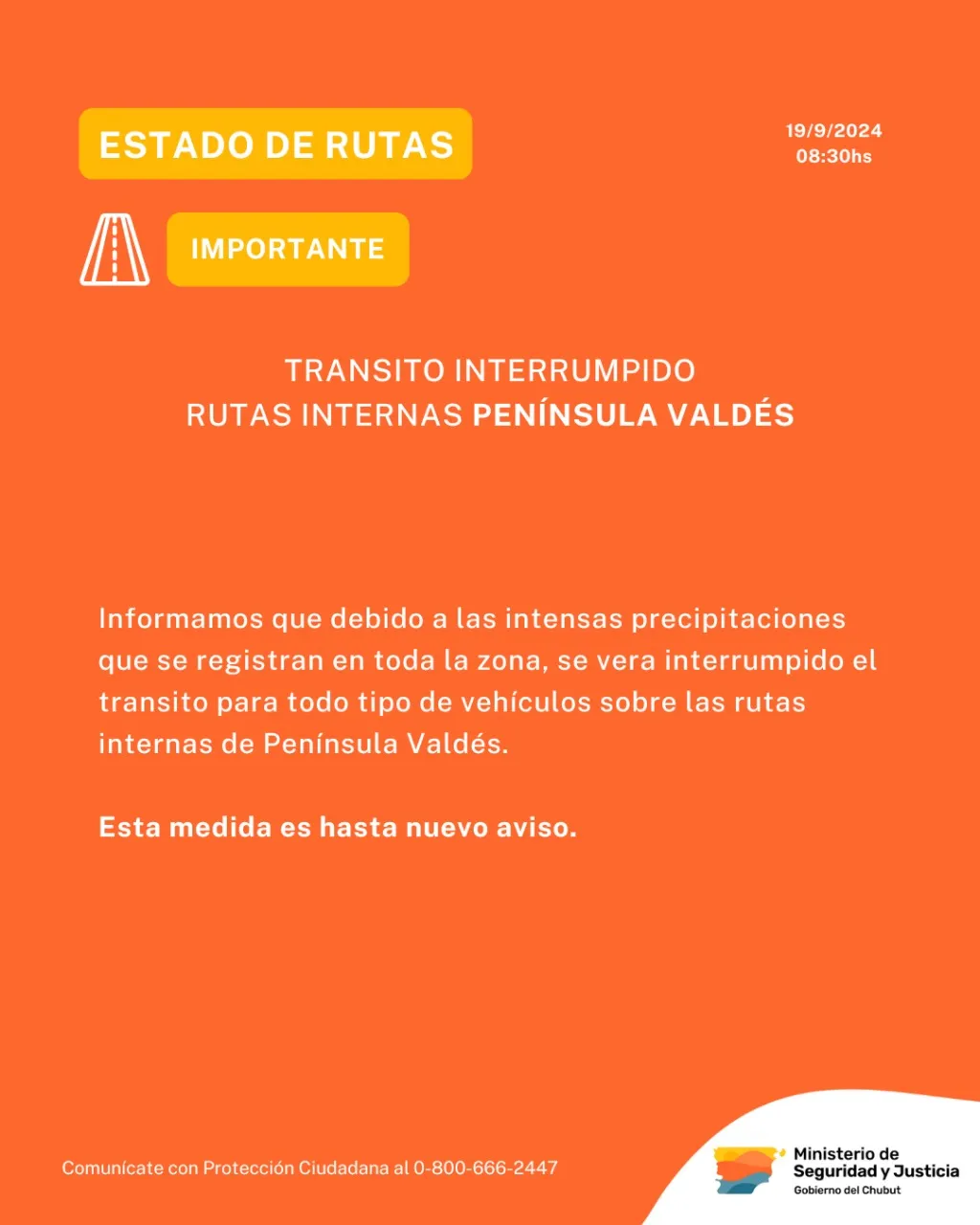 ESTADO DE RUTAS

19/9/2024
08:30hs

IMPORTANTE

TRANSITO INTERRUMPIDO
RUTAS INTERNAS PENÍNSULA VALDÉS

Informamos que debido a las intensas precipitaciones que se registran en toda la zona, se vera interrumpido el transito para todo tipo de vehículos sobre las rutas internas de Península Valdés.

Esta medida es hasta nuevo aviso.

Comunícate con Protección Ciudadana al 0-800-666-2447

Ministerio de Seguridad y Justicia
Gobierno del Chubut